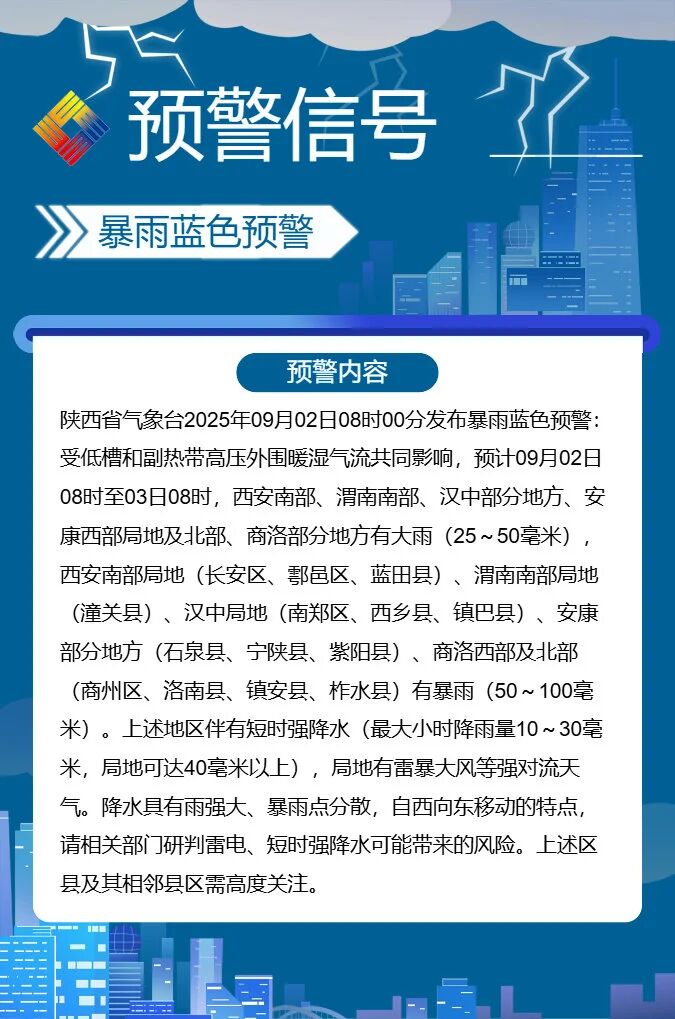 预警信号

暴雨蓝色预警

预警内容

陕西省气象台2025年09月02日08时00分发布暴雨蓝色预警：受低槽和副热带高压外围暖湿气流共同影响，预计09月02日08时至03日08时，西安南部、渭南南部、汉中部分地方、安康西部局地及北部、商洛部分地方有大雨（25～50毫米），西安南部局地（长安区、鄠邑区、蓝田县）、渭南南部局地（潼关县）、汉中局地（南郑区、西乡县、镇巴县）、安康部分地方（石泉县、宁陕县、紫阳县）、商洛西部及北部（商州区、洛南县、镇安县、柞水县）有暴雨（50～100毫米）。上述地区伴有短时强降水（最大小时降雨量10～30毫米，局地可达40毫米以上），局地有雷暴大风等强对流天气。降水具有雨强大、暴雨点分散，自西向东移动的特点，请相关部门研判雷电、短时强降水可能带来的风险。上述区县及其相邻县区需高度关注。